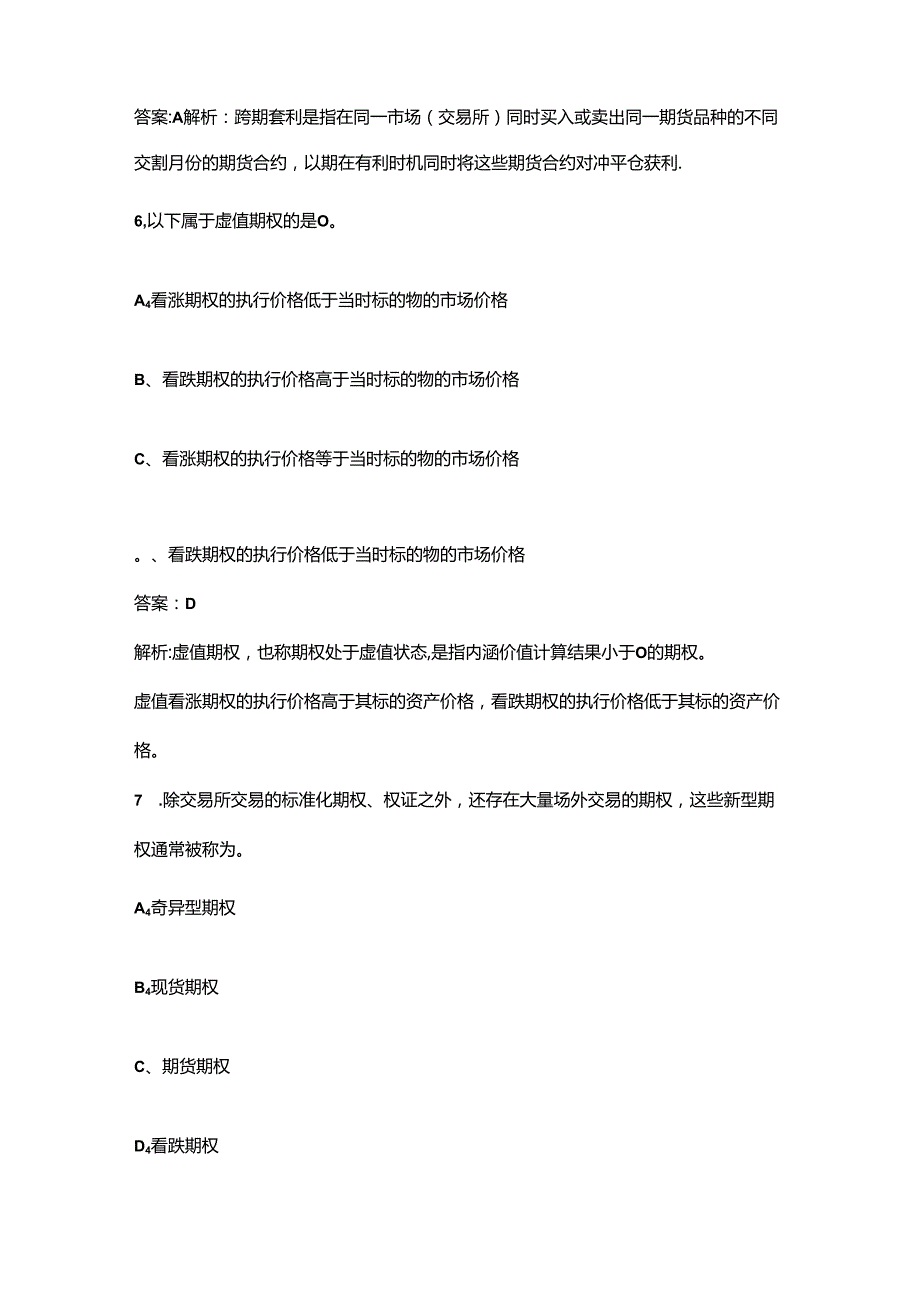 答案:A解析：跨期套利是指在同一市场（交易所）同时买入或卖出同一期货品种的不同交割月份的期货合约，以期在有利时机同时将这些期货合约对冲平仓获利.

6,以下属于虚值期权的是O。

A₄看涨期权的执行价格低于当时标的物的市场价格

B、看跌期权的执行价格高于当时标的物的市场价格

C、看涨期权的执行价格等于当时标的物的市场价格

。、看跌期权的执行价格低于当时标的物的市场价格

答案：D

解析:虚值期权，也称期权处于虚值状态,是指内涵价值计算结果小于O的期权。

虚值看涨期权的执行价格高于其标的资产价格，看跌期权的执行价格低于其标的资产价格。

7 .除交易所交易的标准化期权、权证之外，还存在大量场外交易的期权，这些新型期权通常被称为。

A₄奇异型期权

B₄现货期权

C、期货期权

D₄看跌期权